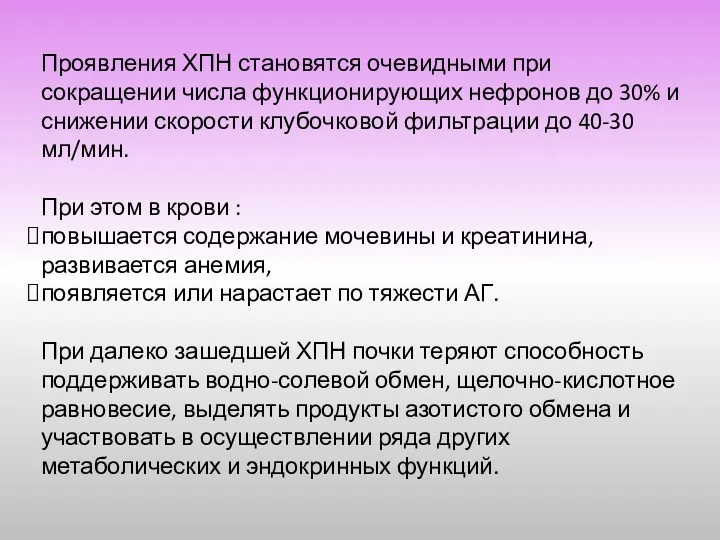 Проявления ХПН становятся очевидными при сокращении числа функционирующих нефронов до 30% и снижении скорости клубочковой фильтрации до 40-30 мл/мин.

При этом в крови :
повышается содержание мочевины и креатинина, развивается анемия,
появляется или нарастает по тяжести АГ.

При далеко зашедшей ХПН почки теряют способность поддерживать водно-солевой обмен, щелочно-кислотное равновесие, выделять продукты азотистого обмена и участвовать в осуществлении ряда других метаболических и эндокринных функций.